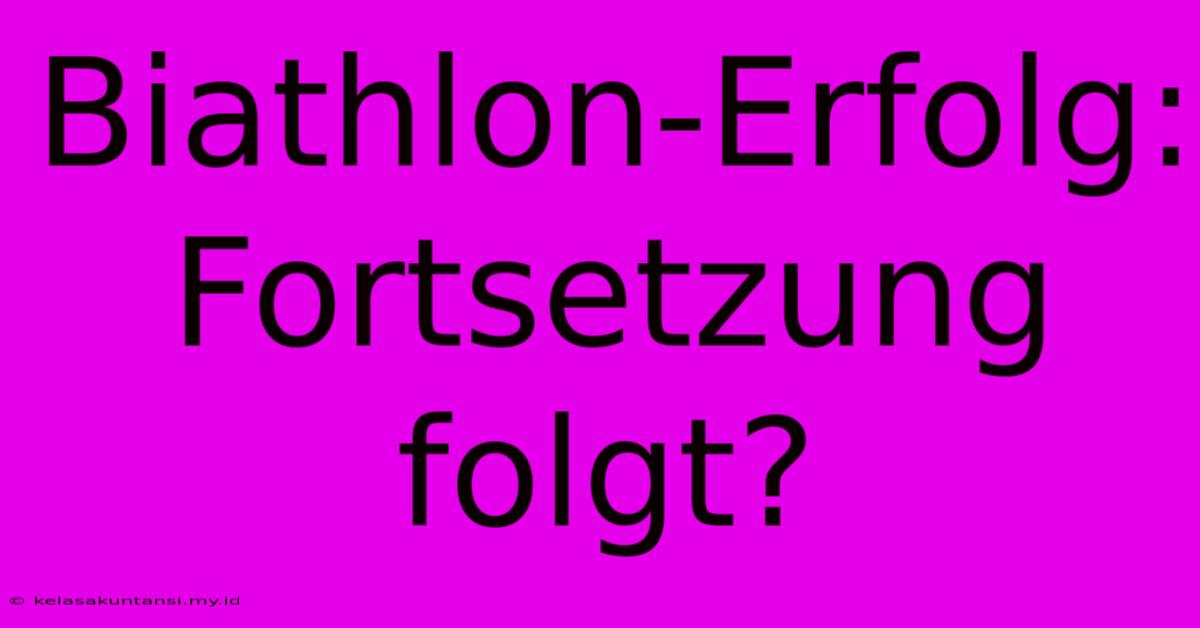 Biathlon-Erfolg: Fortsetzung folgt?

© kelasakuntansi.my.id